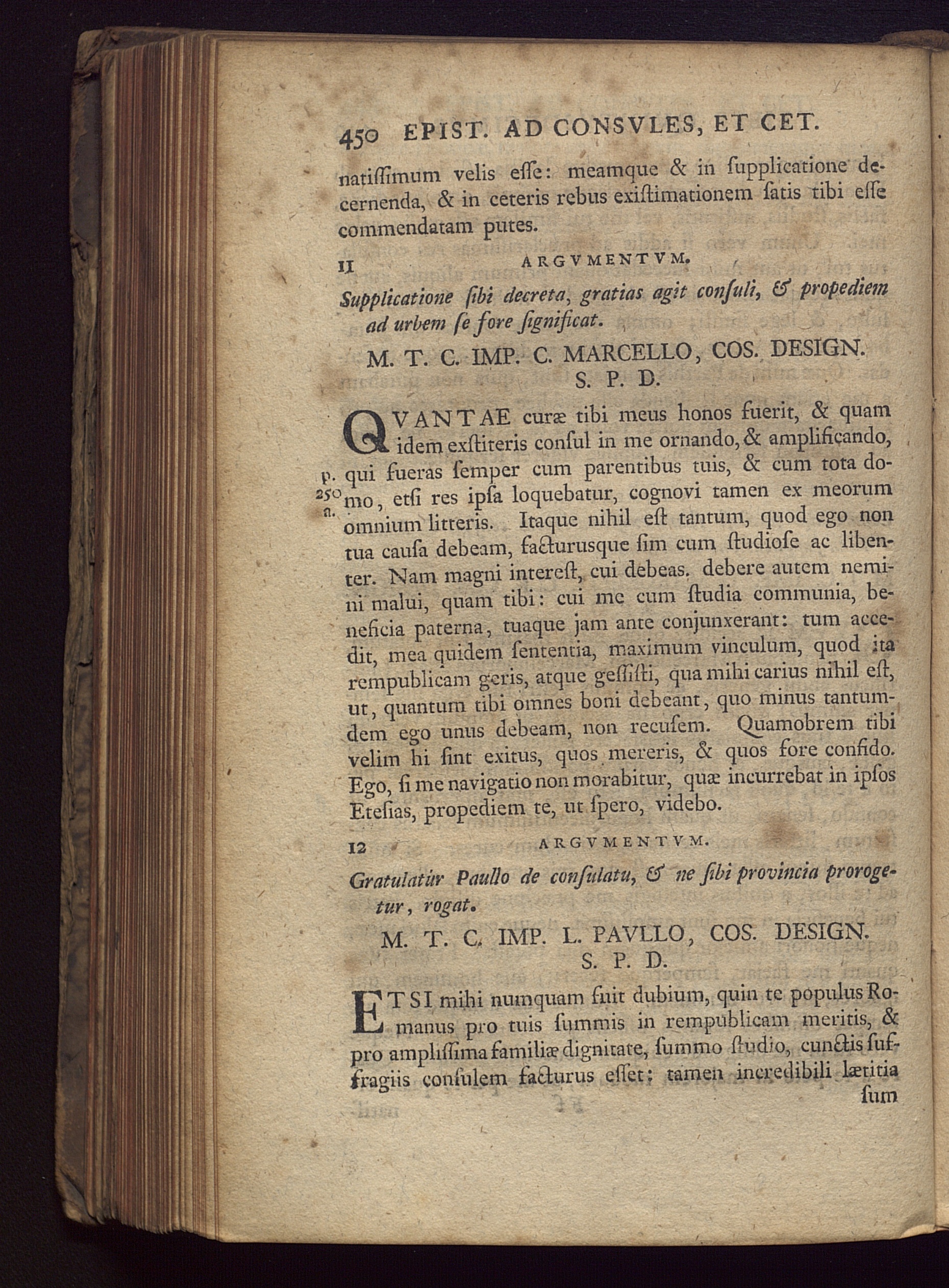 450 EPIST. AD CONSVLES, ET CET.

natiſſimum velis eſſe: meamque & in ſupplicatione decernenda, & in ceteris rebus exiſtimationem ſatis tibi eſſe commendatam putes.

11 ARGVMENTVM.

Supplicatione ſibi decreta, gratias agit conſuli, & propediem ad urbem ſe fore ſignificat.

M. T. C. IMP. C. MARCELLO, COS. DESIGN. S. P. D.

QVANTAE curæ tibi meus honos fuerit, & quam idem exſtiteris conſul in me ornando, & amplificando, qui fueras ſemper cum parentibus tuis, & cum tota domo, etſi res ipſa loquebatur, cognovi tamen ex meorum omnium litteris. Itaque nihil eſt tantum, quod ego non tua cauſa debeam, facturusque ſim cum ſtudioſe ac libenter. Nam magni intereſt, cui debeas. debere autem nemini malui, quam tibi: cui me cum ſtudia communia, beneficia paterna, tuaque jam ante conjunxerant: tum accedit, mea quidem ſententia, maximum vinculum, quod ita rempublicam geris, atque geſſiſti, qua mihi carius nihil eſt, ut, quantum tibi omnes boni debeant, quo minus tantumdem ego unus debeam, non recuſem. Quamobrem tibi velim hi ſint exitus, quos mereris, & quos fore confido. Ego, ſi me navigatio non morabitur, quæ incurrebat in ipſos Eteſias, propediem te, ut ſpero, videbo.

p. 250 a.

12 ARGVMENTVM.

Gratulatur Paullo de conſulatu, & ne ſibi provincia prorogetur, rogat.

M. T. C. IMP. L. PAVLLO, COS. DESIGN. S. P. D.

ETSI mihi numquam fuit dubium, quin te populus Romanus pro tuis ſummis in rempublicam meritis, & pro ampliſſima familiæ dignitate, ſummo ſtudio, cunctis ſuffragiis conſulem facturus eſſet: tamen incredibili lætitia ſum